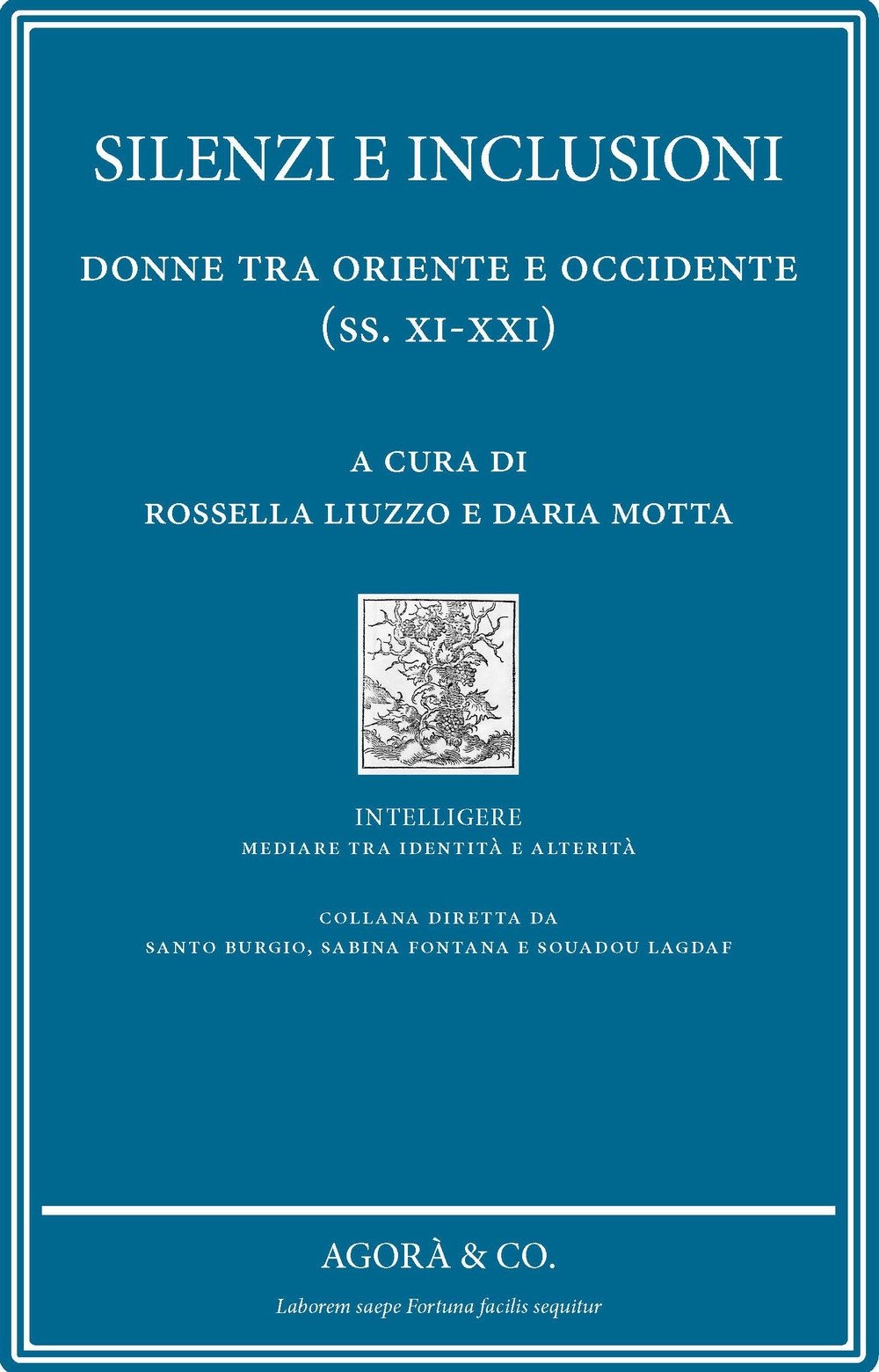 SILENZI E INCLUSIONI

DONNE TRA ORIENTE E OCCIDENTE
(SS. XI-XXI)

A CURA DI
ROSSELLA LIUZZO E DARIA MOTTA

INTELLIGERE
MEDIARE TRA IDENTITÀ E ALTERITÀ

COLLANA DIRETTA DA
SANTO BURGIO, SABINA FONTANA E SOUADOU LAGDAF

AGORÀ & CO.

Laborem saepe Fortuna facilis sequitur